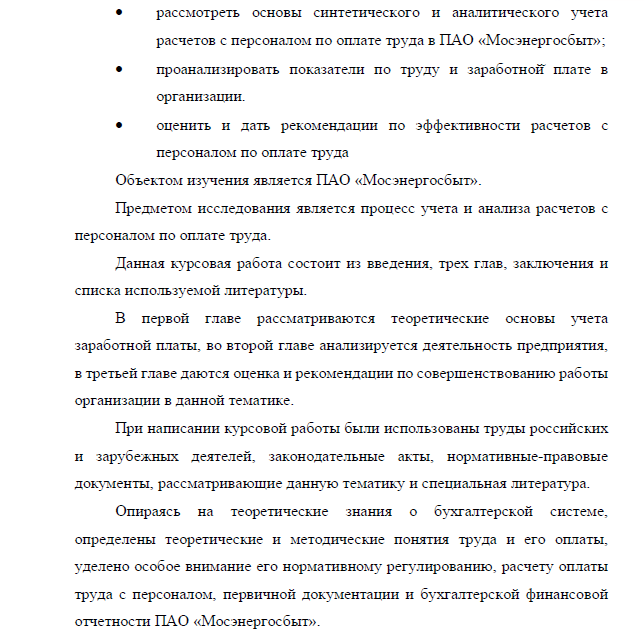 • рассмотреть основы синтетического и аналитического учета расчетов с персоналом по оплате труда в ПАО «Мосэнергосбыт»;

• проанализировать показатели по труду и заработной плате в организации.

• оценить и дать рекомендации по эффективности расчетов с персоналом по оплате труда

Объектом изучения является ПАО «Мосэнергосбыт».

Предметом исследования является процесс учета и анализа расчетов с персоналом по оплате труда.

Данная курсовая работа состоит из введения, трех глав, заключения и списка используемой литературы.

В первой главе рассматриваются теоретические основы учета заработной платы, во второй главе анализируется деятельность предприятия, в третьей главе даются оценка и рекомендации по совершенствованию работы организации в данной тематике.

При написании курсовой работы были использованы труды российских и зарубежных деятелей, законодательные акты, нормативные-правовые документы, рассматривающие данную тематику и специальная литература.

Опираясь на теоретические знания о бухгалтерской системе, определены теоретические и методические понятия труда и его оплаты, уделено особое внимание его нормативному регулированию, расчету оплаты труда с персоналом, первичной документации и бухгалтерской финансовой отчетности ПАО «Мосэнергосбыт».